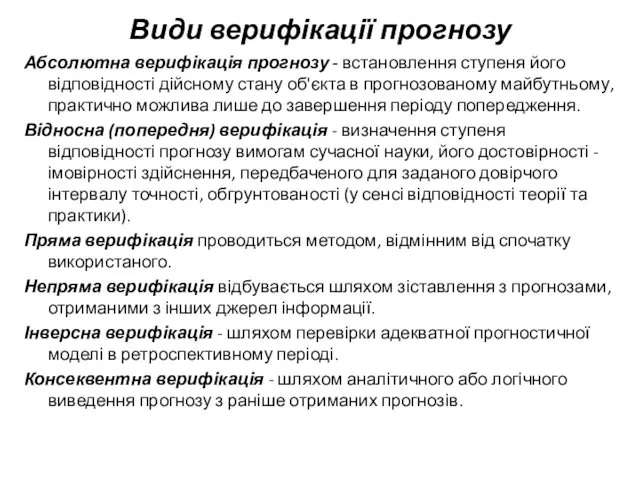 Види верифікації прогнозу

Абсолютна верифікація прогнозу - встановлення ступеня його відповідності дійсному стану об'єкта в прогнозованому майбутньому, практично можлива лише до завершення періоду попередження.

Відносна (попередня) верифікація - визначення ступеня відповідності прогнозу вимогам сучасної науки, його достовірності - імовірності здійснення, передбаченого для заданого довірчого інтервалу точності, обгрунтованості (у сенсі відповідності теорії та практики).

Пряма верифікація проводиться методом, відмінним від спочатку використаного.

Непряма верифікація відбувається шляхом зіставлення з прогнозами, отриманими з інших джерел інформації.

Інверсна верифікація - шляхом перевірки адекватної прогностичної моделі в ретроспективному періоді.

Консеквентна верифікація - шляхом аналітичного або логічного виведення прогнозу з раніше отриманих прогнозів.